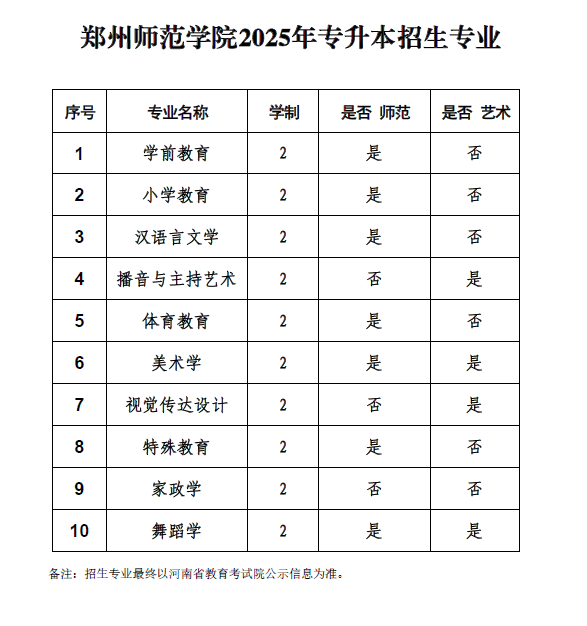 郑州师范学院2025年专升本招生专业

| 序号 | 专业名称 | 学制 | 是否 师范 | 是否 艺术 |
|---|---|---|---|---|
| 1 | 学前教育 | 2 | 是 | 否 |
| 2 | 小学教育 | 2 | 是 | 否 |
| 3 | 汉语言文学 | 2 | 是 | 否 |
| 4 | 播音与主持艺术 | 2 | 否 | 是 |
| 5 | 体育教育 | 2 | 是 | 否 |
| 6 | 美术学 | 2 | 是 | 是 |
| 7 | 视觉传达设计 | 2 | 否 | 是 |
| 8 | 特殊教育 | 2 | 是 | 否 |
| 9 | 家政学 | 2 | 否 | 否 |
| 10 | 舞蹈学 | 2 | 是 | 是 |

备注：招生专业最终以河南省教育考试院公示信息为准。